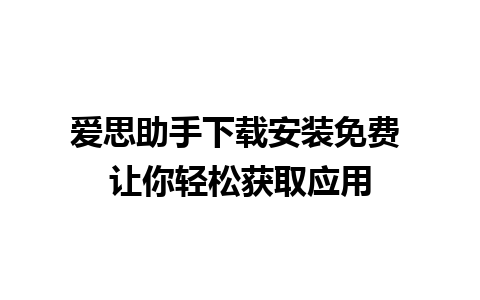 爱思助手下载安装免费
让你轻松获取应用